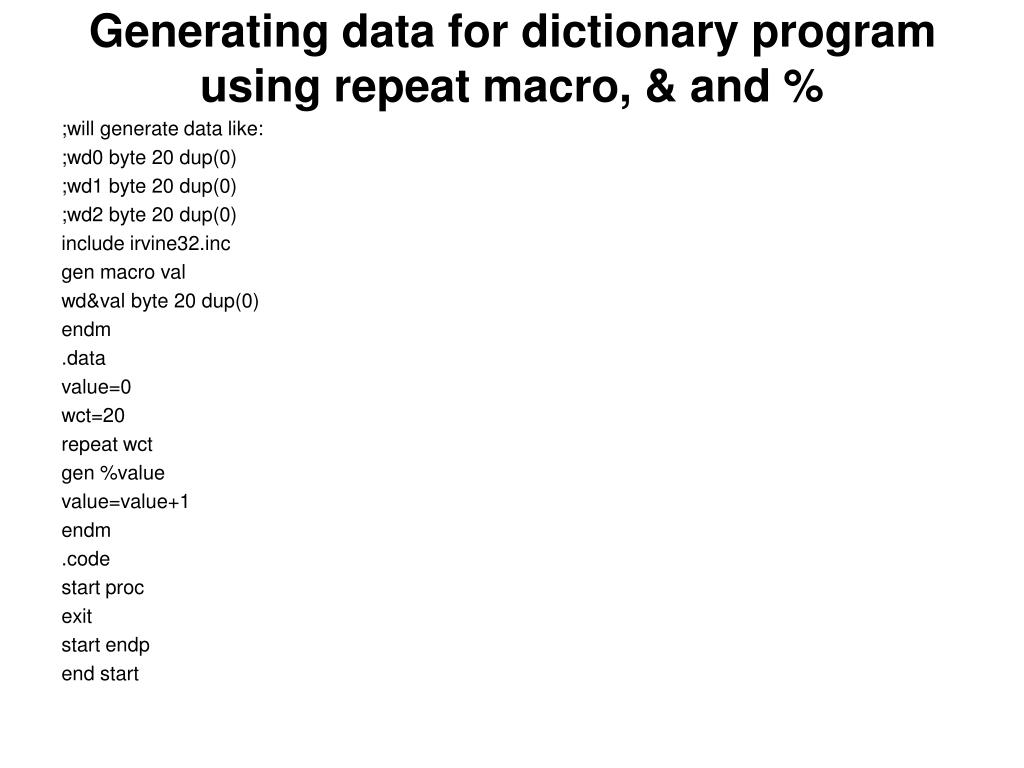 Generating data for dictionary program using repeat macro, & and %

;will generate data like:
;wd0 byte 20 dup(0)
;wd1 byte 20 dup(0)
;wd2 byte 20 dup(0)
include irvine32.inc
gen macro val
wd&val byte 20 dup(0)
endm
.data
value=0
wct=20
repeat wct
gen %value
value=value+1
endm
.code
start proc
exit
start endp
end start